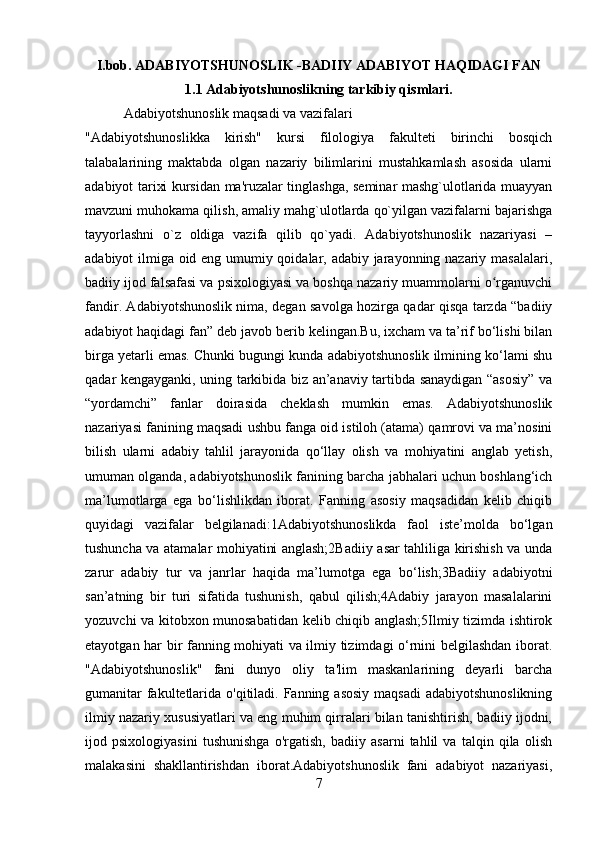 I.bob. ADABIYOTSHUNOSLIK -BADIIY ADABIYOT HAQIDAGI FAN

1.1 Adabiyotshunoslikning tarkibiy qismlari.

Adabiyotshunoslik maqsadi va vazifalari

"Adabiyotshunoslikka kirish" kursi filologiya fakulteti birinchi bosqich talabalarining maktabda olgan nazariy bilimlarini mustahkamlash asosida ularni adabiyot tarixi kursidan ma'ruzalar tinglashga, seminar mashg`ulotlarida muayyan mavzuni muhokama qilish, amaliy mahg`ulotlarda qo`yilgan vazifalarni bajarishga tayyorlashni o`z oldiga vazifa qilib qo`yadi. Adabiyotshunoslik nazariyasi – adabiyot ilmiga oid eng umumiy qoidalar, adabiy jarayonning nazariy masalalari, badiiy ijod falsafasi va psixologiyasi va boshqa nazariy muammolarni o‘rganuvchi fandir. Adabiyotshunoslik nima, degan savolga hozirga qadar qisqa tarzda “badiiy adabiyot haqidagi fan” deb javob berib kelingan.Bu, ixcham va ta’rif bo‘lishi bilan birga yetarli emas. Chunki bugungi kunda adabiyotshunoslik ilmining ko‘lami shu qadar kengayganki, uning tarkibida biz an’anaviy tartibda sanaydigan “asosiy” va “yordamchi” fanlar doirasida cheklash mumkin emas. Adabiyotshunoslik nazariyasi fanining maqsadi ushbu fanga oid istiloh (atama) qamrovi va ma’nosini bilish ularni adabiy tahlil jarayonida qo‘llay olish va mohiyatini anglab yetish, umuman olganda, adabiyotshunoslik fanining barcha jabhalari uchun boshlang‘ich ma’lumotlarga ega bo‘lishlikdan iborat. Fanning asosiy maqsadidan kelib chiqib quyidagi vazifalar belgilanadi:1Adabiyotshunoslikda faol iste’molda bo‘lgan tushuncha va atamalar mohiyatini anglash;2Badiiy asar tahliliga kirishish va unda zarur adabiy tur va janrlar haqida ma’lumotga ega bo‘lish;3Badiiy adabiyotni san’atning bir turi sifatida tushunish, qabul qilish;4Adabiy jarayon masalalarini yozuvchi va kitobxon munosabatidan kelib chiqib anglash;5Ilmiy tizimda ishtirok etayotgan har bir fanning mohiyati va ilmiy tizimdagi o‘rnini belgilashdan iborat. "Adabiyotshunoslik" fani dunyo oliy ta'lim maskanlarining deyarli barcha gumanitar fakultetlarida o'qitiladi. Fanning asosiy maqsadi adabiyotshunoslikning ilmiy nazariy xususiyatlari va eng muhim qirralari bilan tanishtirish, badiiy ijodni, ijod psixologiyasini tushunishga o'rgatish, badiiy asarni tahlil va talqin qila olish malakasini shakllantirishdan iborat.Adabiyotshunoslik fani adabiyot nazariyasi,

7